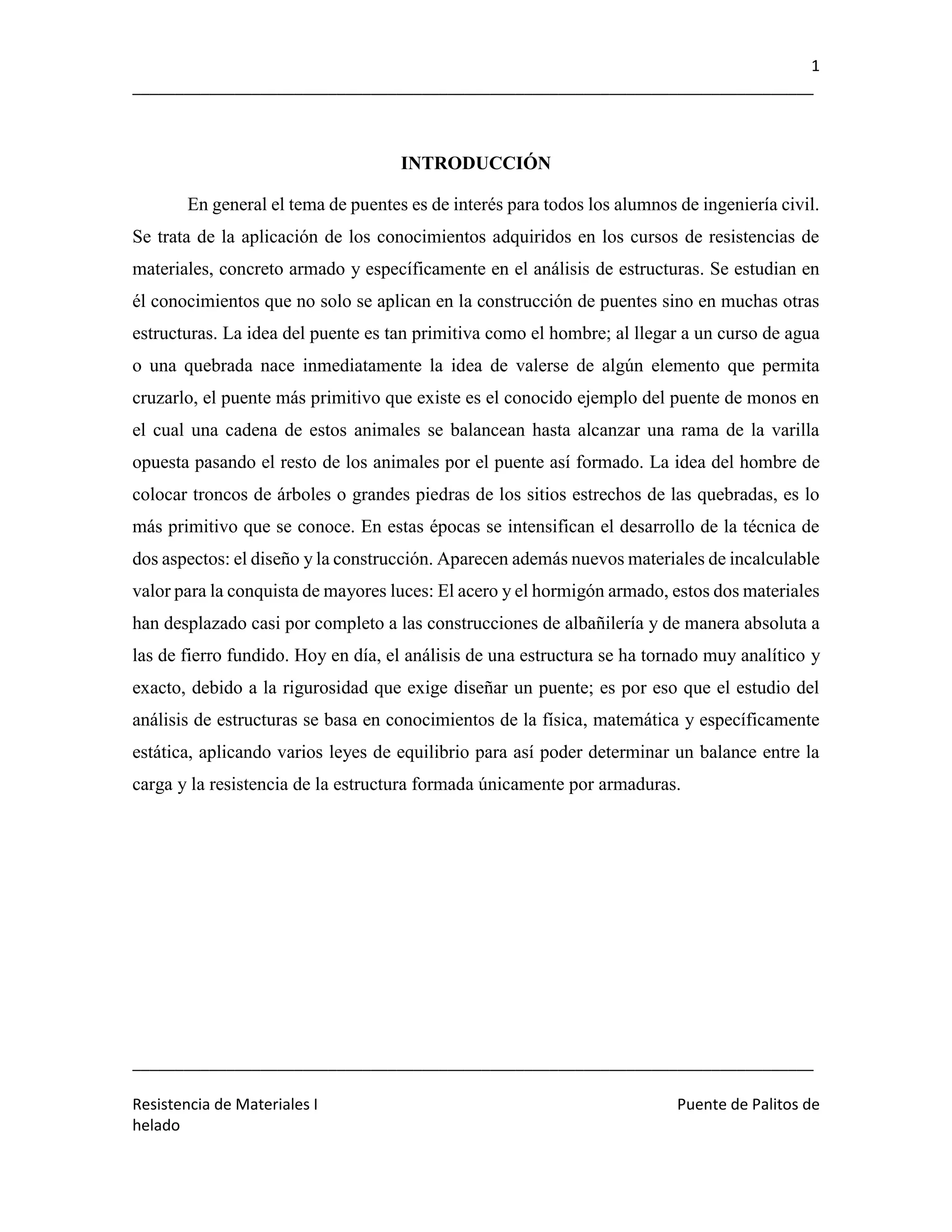 1

INTRODUCCIÓN

En general el tema de puentes es de interés para todos los alumnos de ingeniería civil. Se trata de la aplicación de los conocimientos adquiridos en los cursos de resistencias de materiales, concreto armado y específicamente en el análisis de estructuras. Se estudian en él conocimientos que no solo se aplican en la construcción de puentes sino en muchas otras estructuras. La idea del puente es tan primitiva como el hombre; al llegar a un curso de agua o una quebrada nace inmediatamente la idea de valerse de algún elemento que permita cruzarlo, el puente más primitivo que existe es el conocido ejemplo del puente de monos en el cual una cadena de estos animales se balancean hasta alcanzar una rama de la varilla opuesta pasando el resto de los animales por el puente así formado. La idea del hombre de colocar troncos de árboles o grandes piedras de los sitios estrechos de las quebradas, es lo más primitivo que se conoce. En estas épocas se intensifican el desarrollo de la técnica de dos aspectos: el diseño y la construcción. Aparecen además nuevos materiales de incalculable valor para la conquista de mayores luces: El acero y el hormigón armado, estos dos materiales han desplazado casi por completo a las construcciones de albañilería y de manera absoluta a las de fierro fundido. Hoy en día, el análisis de una estructura se ha tornado muy analítico y exacto, debido a la rigurosidad que exige diseñar un puente; es por eso que el estudio del análisis de estructuras se basa en conocimientos de la física, matemática y específicamente estática, aplicando varios leyes de equilibrio para así poder determinar un balance entre la carga y la resistencia de la estructura formada únicamente por armaduras.

Resistencia de Materiales I Puente de Palitos de helado